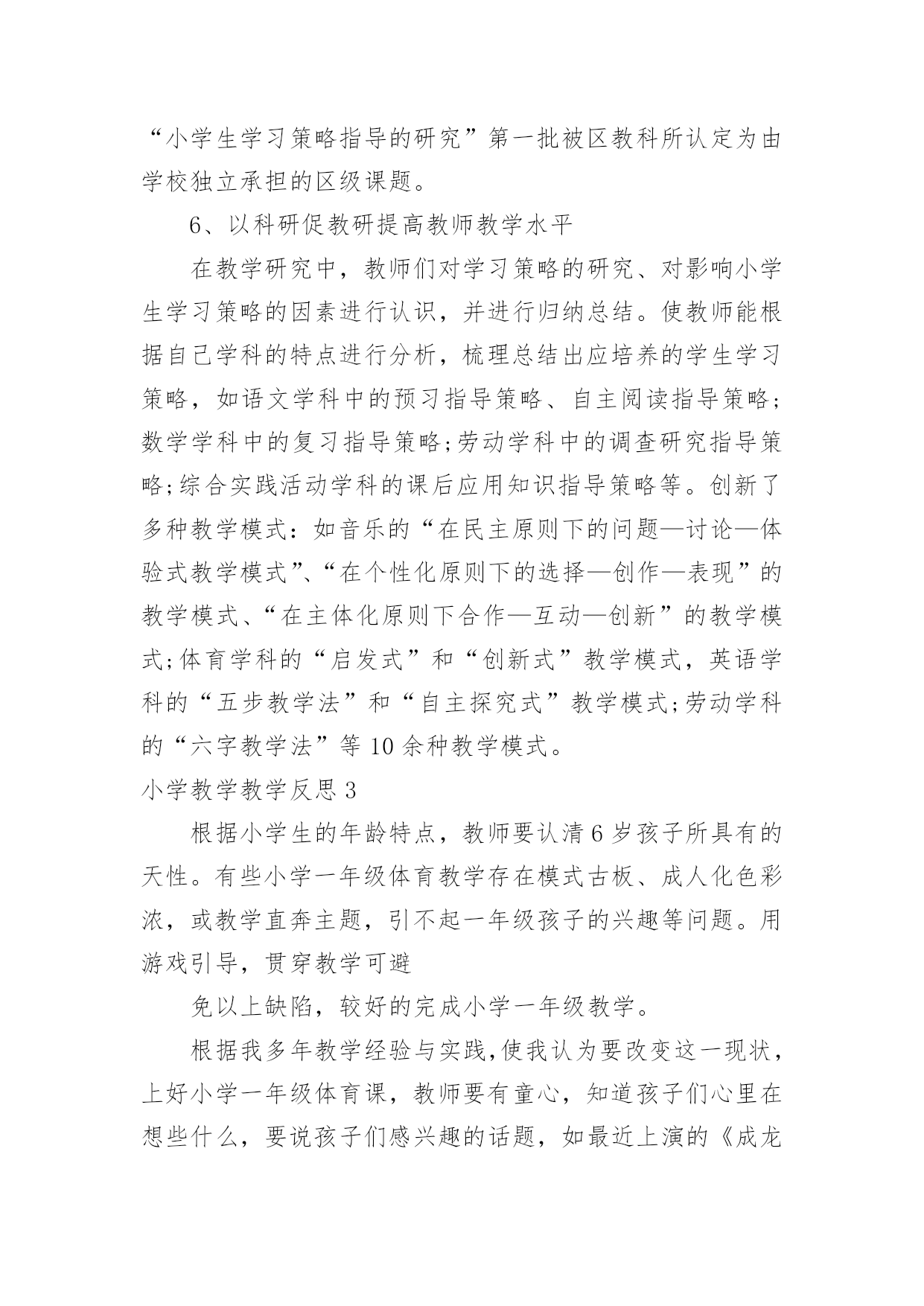 “小学生学习策略指导的研究”第一批被区教科所认定为由学校独立承担的区级课题。

6、以科研促教研提高教师教学水平

在教学研究中，教师们对学习策略的研究、对影响小学生学习策略的因素进行认识，并进行归纳总结。使教师能根据自己学科的特点进行分析，梳理总结出应培养的学生学习策略，如语文学科中的预习指导策略、自主阅读指导策略;数学学科中的复习指导策略;劳动学科中的调查研究指导策略;综合实践活动学科的课后应用知识指导策略等。创新了多种教学模式：如音乐的“在民主原则下的问题—讨论—体验式教学模式”、“在个性化原则下的选择—创作—表现”的教学模式、“在主体化原则下合作—互动—创新”的教学模式;体育学科的“启发式”和“创新式”教学模式，英语学科的“五步教学法”和“自主探究式”教学模式;劳动学科的“六字教学法”等10余种教学模式。

小学教学教学反思3

根据小学生的年龄特点，教师要认清6岁孩子所具有的天性。有些小学一年级体育教学存在模式古板、成人化色彩浓，或教学直奔主题，引不起一年级孩子的兴趣等问题。用游戏引导，贯穿教学可避

免以上缺陷，较好的完成小学一年级教学。

根据我多年教学经验与实践,使我认为要改变这一现状，上好小学一年级体育课，教师要有童心，知道孩子们心里在想些什么，要说孩子们感兴趣的话题，如最近上演的《成龙